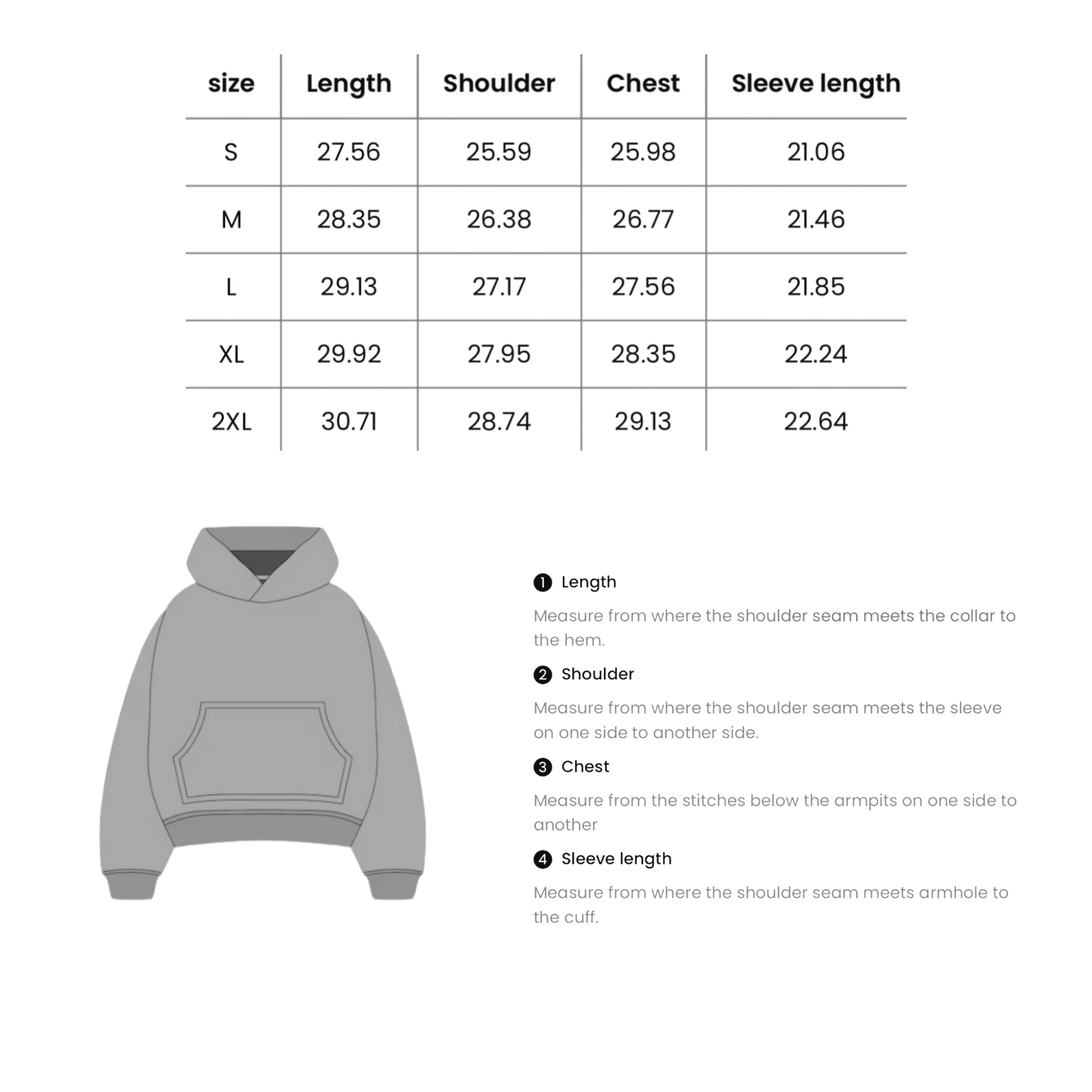 | size | Length | Shoulder | Chest | Sleeve length |
|---|---|---|---|---|
| S | 27.56 | 25.59 | 25.98 | 21.06 |
| M | 28.35 | 26.38 | 26.77 | 21.46 |
| L | 29.13 | 27.17 | 27.56 | 21.85 |
| XL | 29.92 | 27.95 | 28.35 | 22.24 |
| 2XL | 30.71 | 28.74 | 29.13 | 22.64 |

1 Length

Measure from where the shoulder seam meets the collar to the hem.

2 Shoulder

Measure from where the shoulder seam meets the sleeve on one side to another side.

3 Chest

Measure from the stitches below the armpits on one side to another

4 Sleeve length

Measure from where the shoulder seam meets armhole to the cuff.